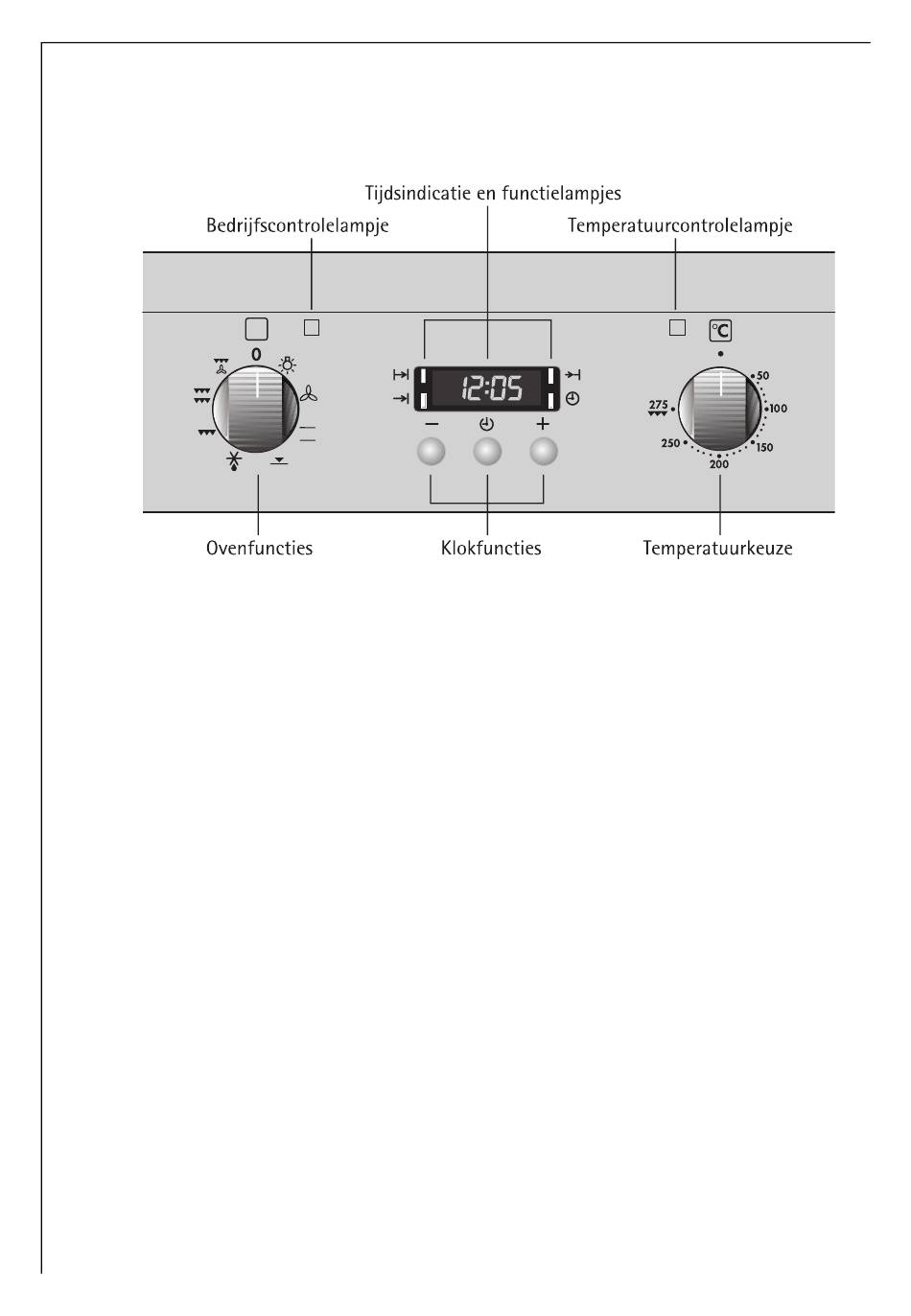 Tijdsindicatie en functielampjes

Bedrijfscontrolelampje

Temperatuurcontrolelampje

0

12:05

°C

50

100

150

200

250

275

Ovenfuncties

Klokfuncties

Temperatuurkeuze